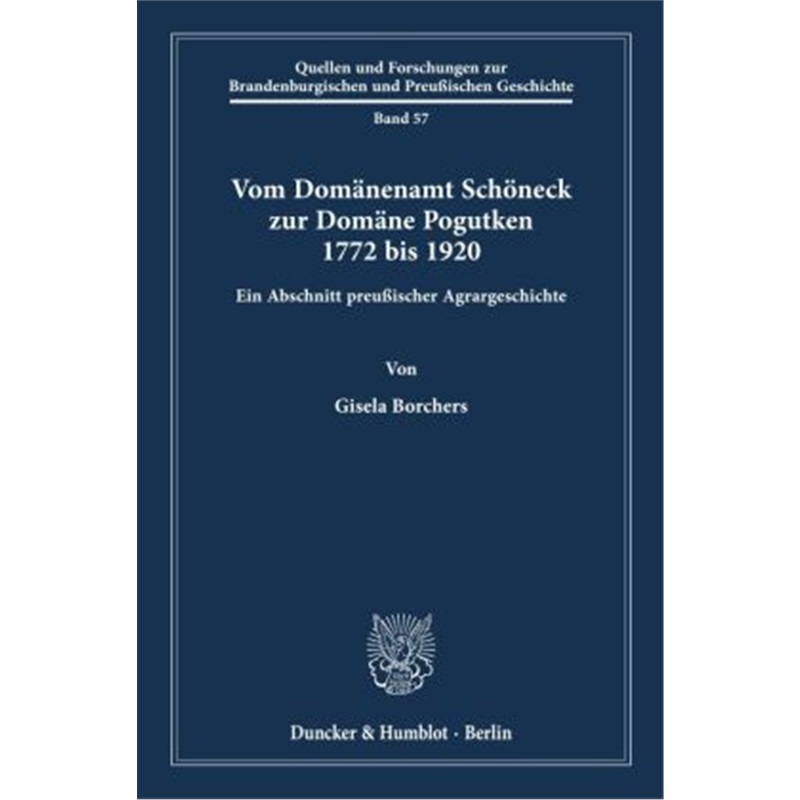 Quellen und Forschungen zur
Brandenburgischen und Preußischen Geschichte

Band 57

Vom Domänenamt Schöneck
zur Domäne Pogutken
1772 bis 1920

Ein Abschnitt preußischer Agrargeschichte

Von

Gisela Borchers

Duncker & Humblot · Berlin